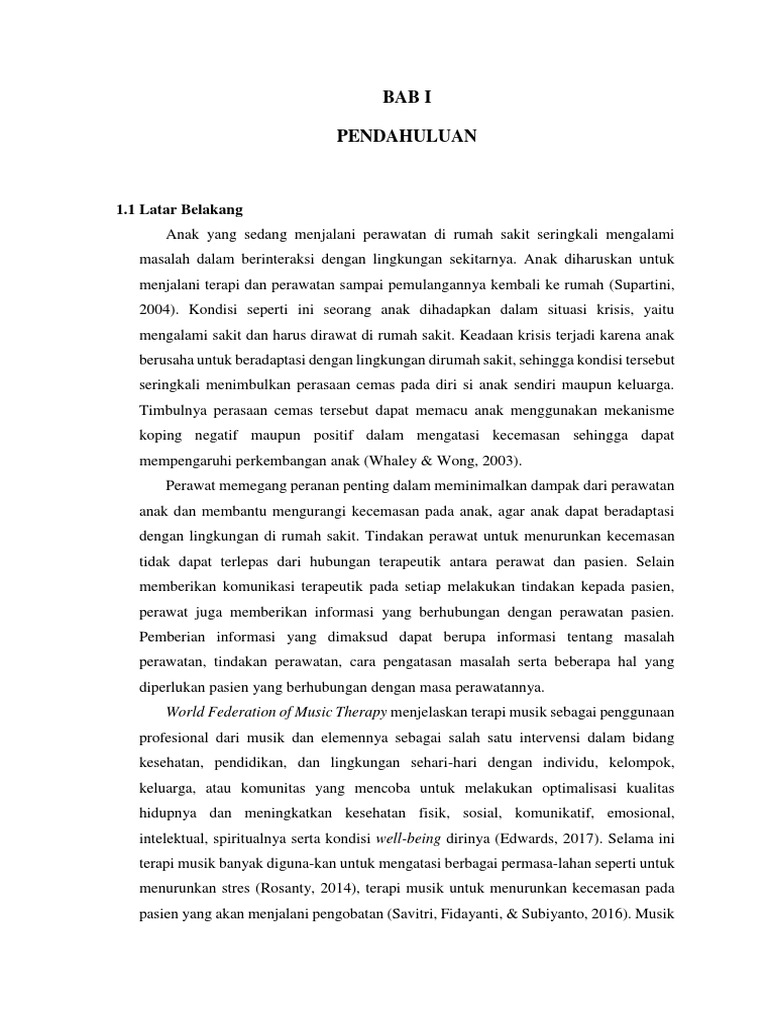 BAB I

PENDAHULUAN

1.1 Latar Belakang

Anak yang sedang menjalani perawatan di rumah sakit seringkali mengalami masalah dalam berinteraksi dengan lingkungan sekitarnya. Anak diharuskan untuk menjalani terapi dan perawatan sampai pemulangannya kembali ke rumah (Supartini, 2004). Kondisi seperti ini seorang anak dihadapkan dalam situasi krisis, yaitu mengalami sakit dan harus dirawat di rumah sakit. Keadaan krisis terjadi karena anak berusaha untuk beradaptasi dengan lingkungan dirumah sakit, sehingga kondisi tersebut seringkali menimbulkan perasaan cemas pada diri si anak sendiri maupun keluarga. Timbulnya perasaan cemas tersebut dapat memacu anak menggunakan mekanisme koping negatif maupun positif dalam mengatasi kecemasan sehingga dapat mempengaruhi perkembangan anak (Whaley & Wong, 2003).

Perawat memegang peranan penting dalam meminimalkan dampak dari perawatan anak dan membantu mengurangi kecemasan pada anak, agar anak dapat beradaptasi dengan lingkungan di rumah sakit. Tindakan perawat untuk menurunkan kecemasan tidak dapat terlepas dari hubungan terapeutik antara perawat dan pasien. Selain memberikan komunikasi terapeutik pada setiap melakukan tindakan kepada pasien, perawat juga memberikan informasi yang berhubungan dengan perawatan pasien. Pemberian informasi yang dimaksud dapat berupa informasi tentang masalah perawatan, tindakan perawatan, cara pengatasan masalah serta beberapa hal yang diperlukan pasien yang berhubungan dengan masa perawatannya.

World Federation of Music Therapy menjelaskan terapi musik sebagai penggunaan profesional dari musik dan elemennya sebagai salah satu intervensi dalam bidang kesehatan, pendidikan, dan lingkungan sehari-hari dengan individu, kelompok, keluarga, atau komunitas yang mencoba untuk melakukan optimalisasi kualitas hidupnya dan meningkatkan kesehatan fisik, sosial, komunikatif, emosional, intelektual, spiritualnya serta kondisi well-being dirinya (Edwards, 2017). Selama ini terapi musik banyak diguna-kan untuk mengatasi berbagai permasa-lahan seperti untuk menurunkan stres (Rosanty, 2014), terapi musik untuk menurunkan kecemasan pada pasien yang akan menjalani pengobatan (Savitri, Fidayanti, & Subiyanto, 2016). Musik